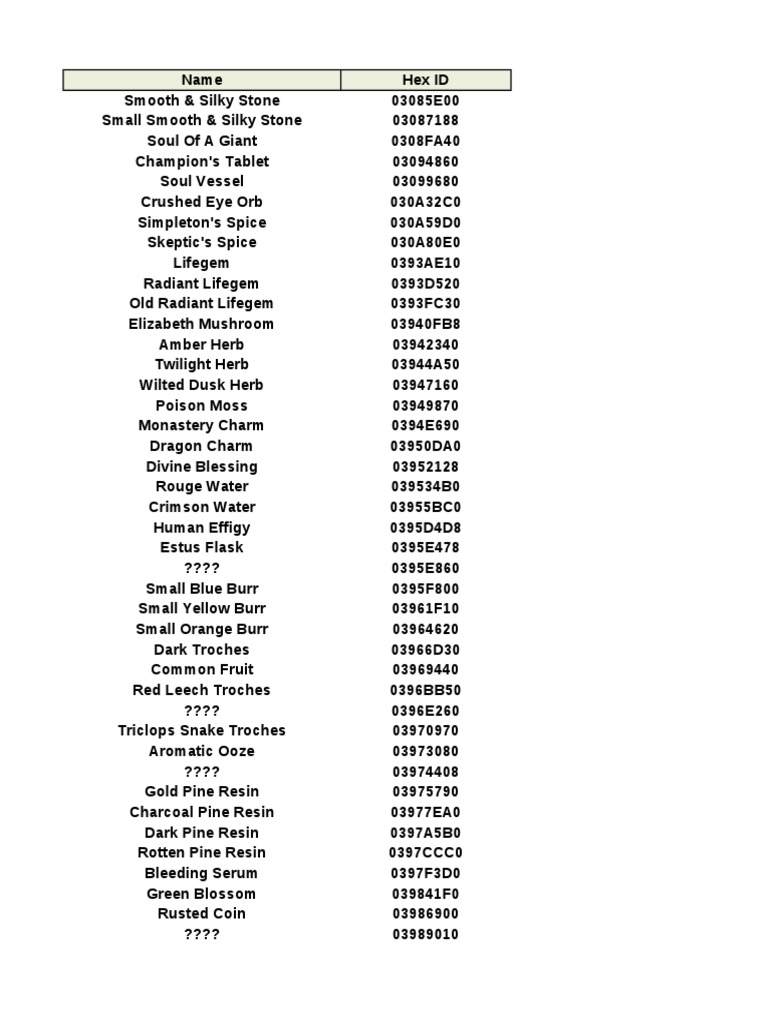 | Name | Hex ID |
|---|---|
| Smooth & Silky Stone | 03085E00 |
| Small Smooth & Silky Stone | 03087188 |
| Soul Of A Giant | 0308FA40 |
| Champion's Tablet | 03094860 |
| Soul Vessel | 03099680 |
| Crushed Eye Orb | 030A32C0 |
| Simpleton's Spice | 030A59D0 |
| Skeptic's Spice | 030A80E0 |
| Lifegem | 0393AE10 |
| Radiant Lifegem | 0393D520 |
| Old Radiant Lifegem | 0393FC30 |
| Elizabeth Mushroom | 03940FB8 |
| Amber Herb | 03942340 |
| Twilight Herb | 03944A50 |
| Wilted Dusk Herb | 03947160 |
| Poison Moss | 03949870 |
| Monastery Charm | 0394E690 |
| Dragon Charm | 03950DA0 |
| Divine Blessing | 03952128 |
| Rouge Water | 039534B0 |
| Crimson Water | 03955BC0 |
| Human Effigy | 0395D4D8 |
| Estus Flask | 0395E478 |
| ???? | 0395E860 |
| Small Blue Burr | 0395F800 |
| Small Yellow Burr | 03961F10 |
| Small Orange Burr | 03964620 |
| Dark Troches | 03966D30 |
| Common Fruit | 03969440 |
| Red Leech Troches | 0396BB50 |
| ???? | 0396E260 |
| Triclops Snake Troches | 03970970 |
| Aromatic Ooze | 03973080 |
| ???? | 03974408 |
| Gold Pine Resin | 03975790 |
| Charcoal Pine Resin | 03977EA0 |
| Dark Pine Resin | 0397A5B0 |
| Rotten Pine Resin | 0397CCC0 |
| Bleeding Serum | 0397F3D0 |
| Green Blossom | 039841F0 |
| Rusted Coin | 03986900 |
| ???? | 03989010 |